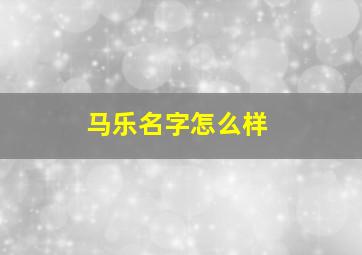 马乐名字怎么样